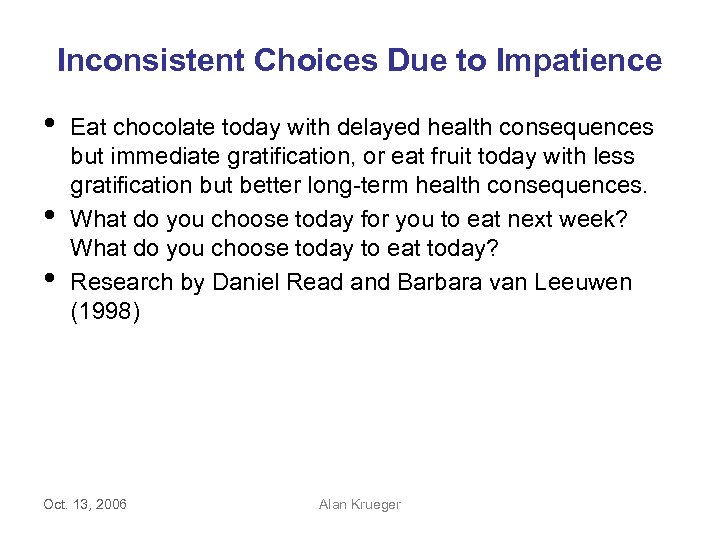 Inconsistent Choices Due to Impatience

• Eat chocolate today with delayed health consequences but immediate gratification, or eat fruit today with less gratification but better long-term health consequences.
• What do you choose today for you to eat next week? What do you choose today to eat today?
• Research by Daniel Read and Barbara van Leeuwen (1998)

Oct. 13, 2006

Alan Krueger